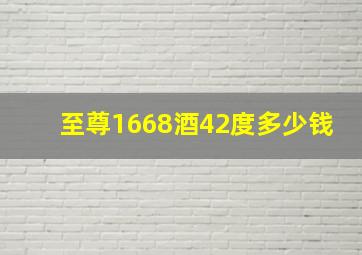 至尊1668酒42度多少钱